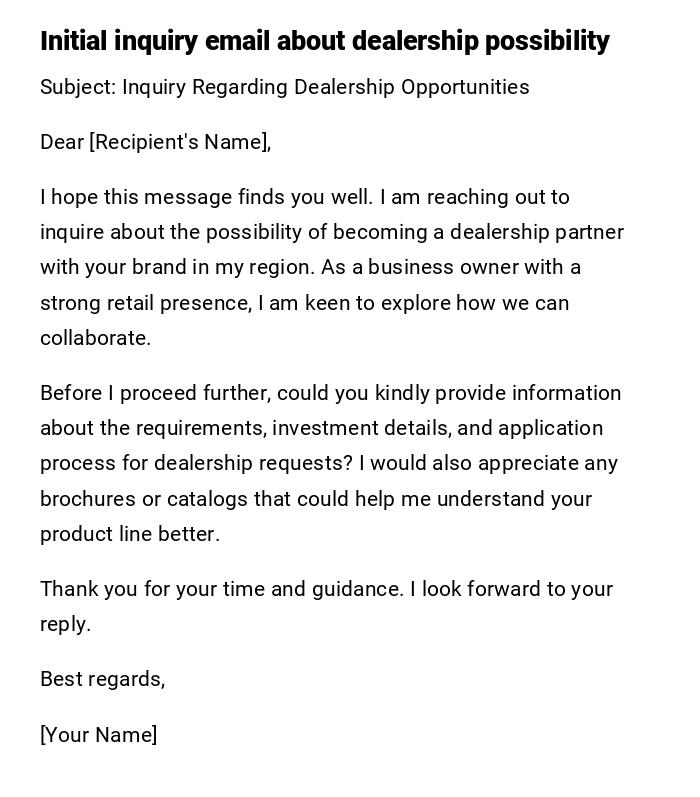 Initial inquiry email about dealership possibility

Subject: Inquiry Regarding Dealership Opportunities

Dear [Recipient's Name],

I hope this message finds you well. I am reaching out to inquire about the possibility of becoming a dealership partner with your brand in my region. As a business owner with a strong retail presence, I am keen to explore how we can collaborate.

Before I proceed further, could you kindly provide information about the requirements, investment details, and application process for dealership requests? I would also appreciate any brochures or catalogs that could help me understand your product line better.

Thank you for your time and guidance. I look forward to your reply.

Best regards,

[Your Name]